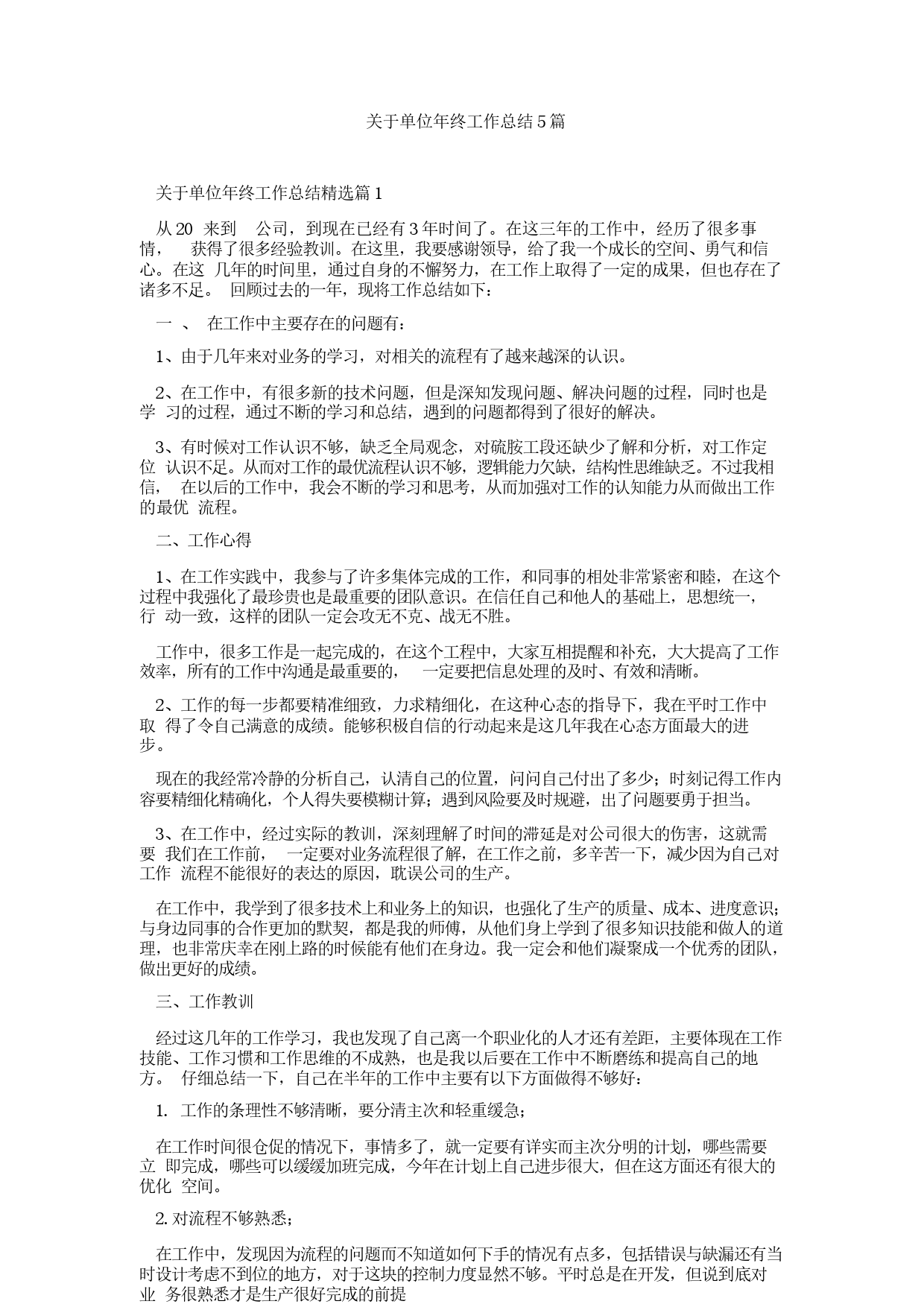 关于单位年终工作总结5篇

关于单位年终工作总结精选篇1

从20 来到 公司，到现在已经有3年时间了。在这三年的工作中，经历了很多事情， 获得了很多经验教训。在这里，我要感谢领导，给了我一个成长的空间、勇气和信心。在这 几年的时间里，通过自身的不懈努力，在工作上取得了一定的成果，但也存在了诸多不足。 回顾过去的一年，现将工作总结如下：

一 、 在工作中主要存在的问题有：

1、由于几年来对业务的学习，对相关的流程有了越来越深的认识。

2、在工作中，有很多新的技术问题，但是深知发现问题、解决问题的过程，同时也是学 习的过程，通过不断的学习和总结，遇到的问题都得到了很好的解决。

3、有时候对工作认识不够，缺乏全局观念，对硫胺工段还缺少了解和分析，对工作定位 认识不足。从而对工作的最优流程认识不够，逻辑能力欠缺，结构性思维缺乏。不过我相信， 在以后的工作中，我会不断的学习和思考，从而加强对工作的认知能力从而做出工作的最优 流程。

二、工作心得

1、在工作实践中，我参与了许多集体完成的工作，和同事的相处非常紧密和睦，在这个过程中我强化了最珍贵也是最重要的团队意识。在信任自己和他人的基础上，思想统一，行 动一致，这样的团队一定会攻无不克、战无不胜。

工作中，很多工作是一起完成的，在这个工程中，大家互相提醒和补充，大大提高了工作效率，所有的工作中沟通是最重要的， 一定要把信息处理的及时、有效和清晰。

2、工作的每一步都要精准细致，力求精细化，在这种心态的指导下，我在平时工作中取 得了令自己满意的成绩。能够积极自信的行动起来是这几年我在心态方面最大的进步。

现在的我经常冷静的分析自己，认清自己的位置，问问自己付出了多少；时刻记得工作内容要精细化精确化，个人得失要模糊计算；遇到风险要及时规避，出了问题要勇于担当。

3、在工作中，经过实际的教训，深刻理解了时间的滞延是对公司很大的伤害，这就需要 我们在工作前， 一定要对业务流程很了解，在工作之前，多辛苦一下，减少因为自己对工作 流程不能很好的表达的原因，耽误公司的生产。

在工作中，我学到了很多技术上和业务上的知识，也强化了生产的质量、成本、进度意识；与身边同事的合作更加的默契，都是我的师傅，从他们身上学到了很多知识技能和做人的道理，也非常庆幸在刚上路的时候能有他们在身边。我一定会和他们凝聚成一个优秀的团队，做出更好的成绩。

三、工作教训

经过这几年的工作学习，我也发现了自己离一个职业化的人才还有差距，主要体现在工作技能、工作习惯和工作思维的不成熟，也是我以后要在工作中不断磨练和提高自己的地方。 仔细总结一下，自己在半年的工作中主要有以下方面做得不够好：

1. 工作的条理性不够清晰，要分清主次和轻重缓急；

在工作时间很仓促的情况下，事情多了，就一定要有详实而主次分明的计划，哪些需要立 即完成，哪些可以缓缓加班完成，今年在计划上自己进步很大，但在这方面还有很大的优化 空间。

2. 对流程不够熟悉；

在工作中，发现因为流程的问题而不知道如何下手的情况有点多，包括错误与缺漏还有当时设计考虑不到位的地方，对于这块的控制力度显然不够。平时总是在开发，但说到底对业 务很熟悉才是生产很好完成的前提